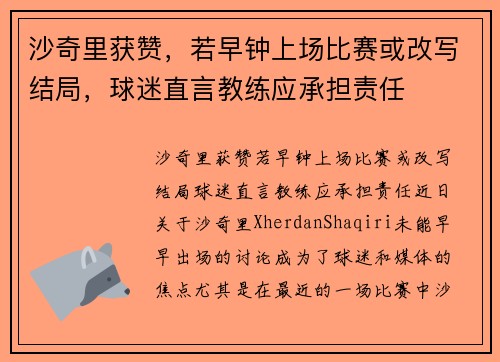 沙奇里获赞，若早钟上场比赛或改写结局，球迷直言教练应承担责任

沙奇里获赞若早钟上场比赛或改写结局球迷直言教练应承担责任近日关于沙奇里XherdanShaqiri未能早早出场的讨论成为了球迷和媒体的焦点尤其是在最近的一场比赛中沙